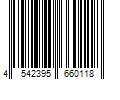 4 542395 660118